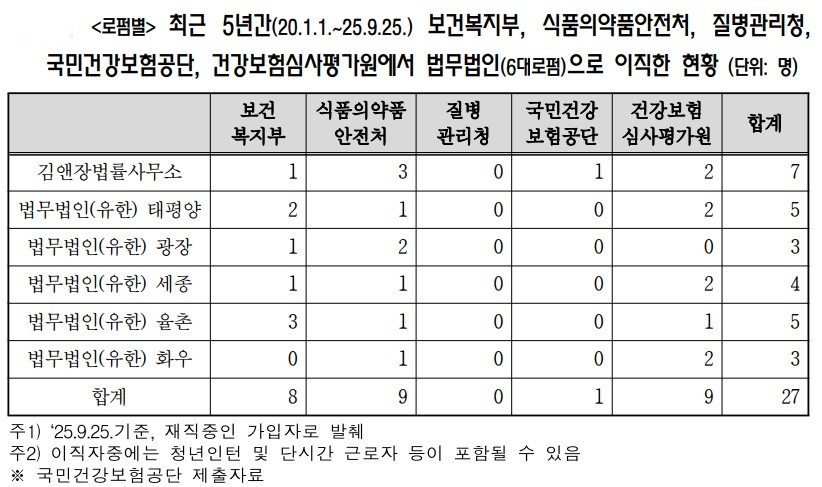 <로펌별> 최근 5년간(20.1.1.~25.9.25.) 보건복지부, 식품의약품안전처, 질병관리청, 국민건강보험공단, 건강보험심사평가원에서 법무법인(6대로펌)으로 이직한 현황 (단위: 명)

|  | 보건 복지부 | 식품의약품 안전처 | 질병 관리청 | 국민건강 보험공단 | 건강보험 심사평가원 | 합계 |
|---|---|---|---|---|---|---|
| 김앤장법률사무소 | 1 | 3 | 0 | 1 | 2 | 7 |
| 법무법인(유한) 태평양 | 2 | 1 | 0 | 0 | 2 | 5 |
| 법무법인(유한) 광장 | 1 | 2 | 0 | 0 | 0 | 3 |
| 법무법인(유한) 세종 | 1 | 1 | 0 | 0 | 2 | 4 |
| 법무법인(유한) 율촌 | 3 | 1 | 0 | 0 | 1 | 5 |
| 법무법인(유한) 화우 | 0 | 1 | 0 | 0 | 2 | 3 |
| 합계 | 8 | 9 | 0 | 1 | 9 | 27 |

주1) '25.9.25.기준, 재직중인 가입자로 발췌
주2) 이직자중에는 청년인턴 및 단시간 근로자 등이 포함될 수 있음
※ 국민건강보험공단 제출자료